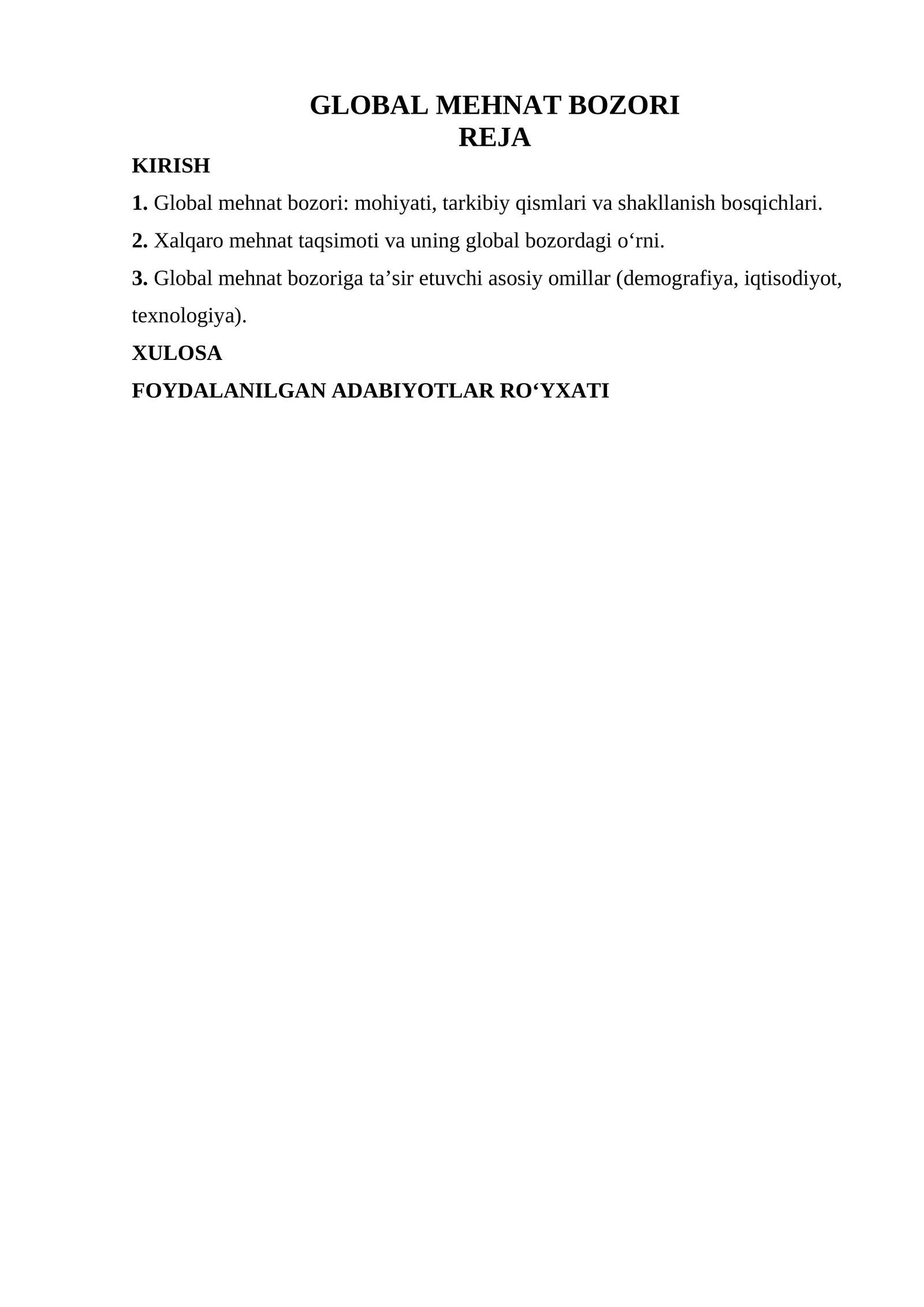 GLOBAL MEHNAT BOZORI
REJA

KIRISH

1. Global mehnat bozori: mohiyati, tarkibiy qismlari va shakllanish bosqichlari.

2. Xalqaro mehnat taqsimoti va uning global bozordagi o'rni.

3. Global mehnat bozoriga ta'sir etuvchi asosiy omillar (demografiya, iqtisodiyot, texnologiya).

XULOSA

FOYDALANILGAN ADABIYOTLAR RO'YXATI